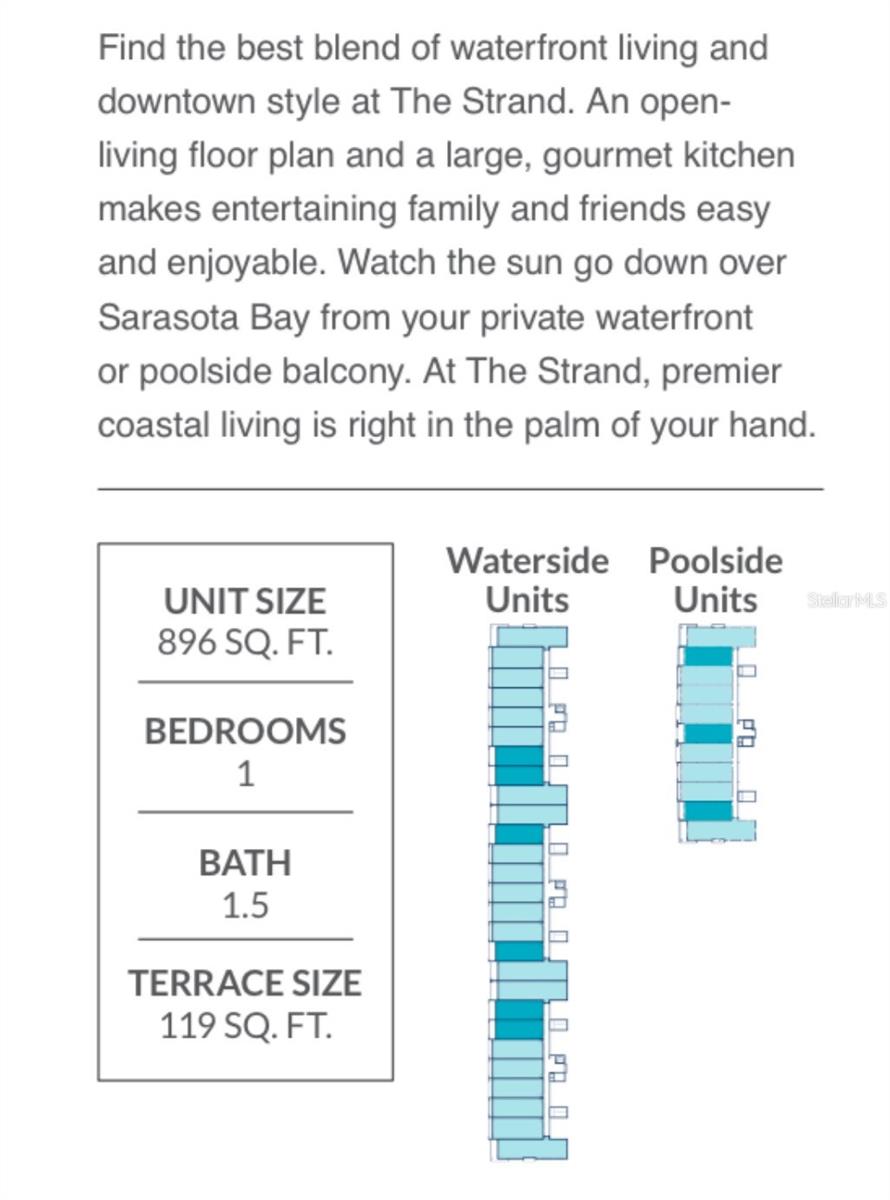 Find the best blend of waterfront living and downtown style at The Strand. An open-living floor plan and a large, gourmet kitchen makes entertaining family and friends easy and enjoyable. Watch the sun go down over Sarasota Bay from your private waterfront or poolside balcony. At The Strand, premier coastal living is right in the palm of your hand.

UNIT SIZE
896 SQ. FT.

BEDROOMS
1

BATH
1.5

TERRACE SIZE
119 SQ. FT.

Waterside Units

Poolside Units

StellarMLS